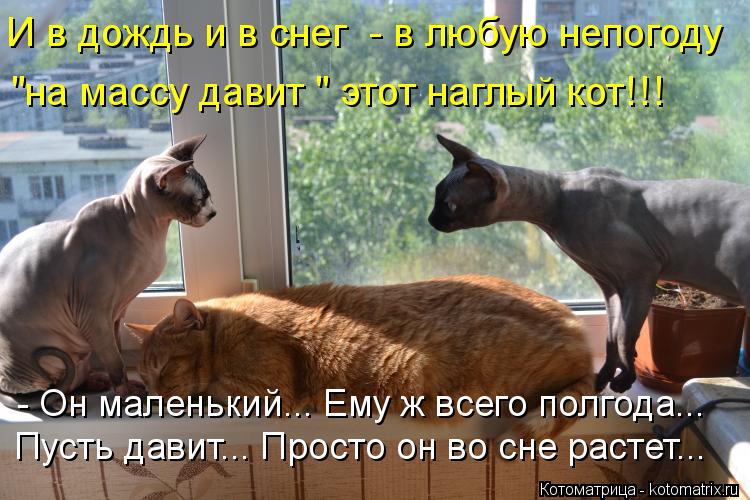 И в дождь и в снег  - в любую непогоду
"на массу давит " этот наглый кот!!!

- Он маленький... Ему ж всего полгода...
Пусть давит... Просто он во сне растет...

Котоматрица - kotomatrix.ru